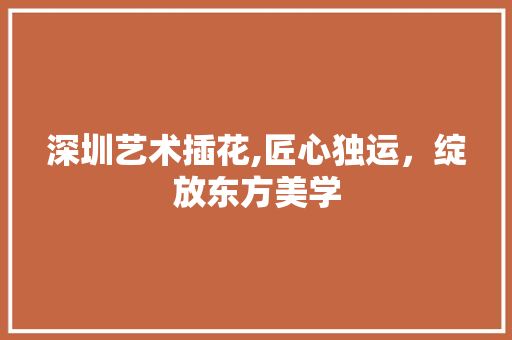 深圳艺术插花,匠心独运，绽放东方美学